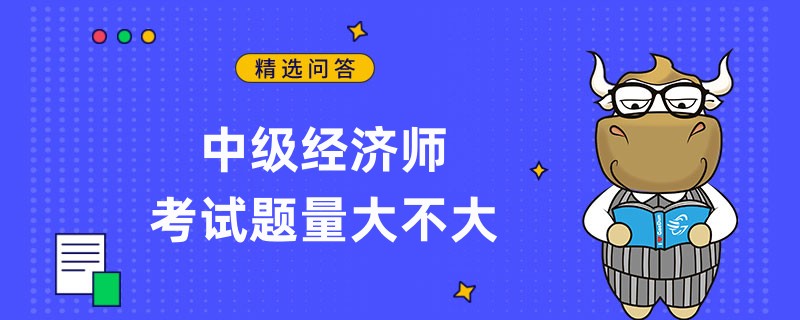 精选问答

中级经济师
考试题量大不大